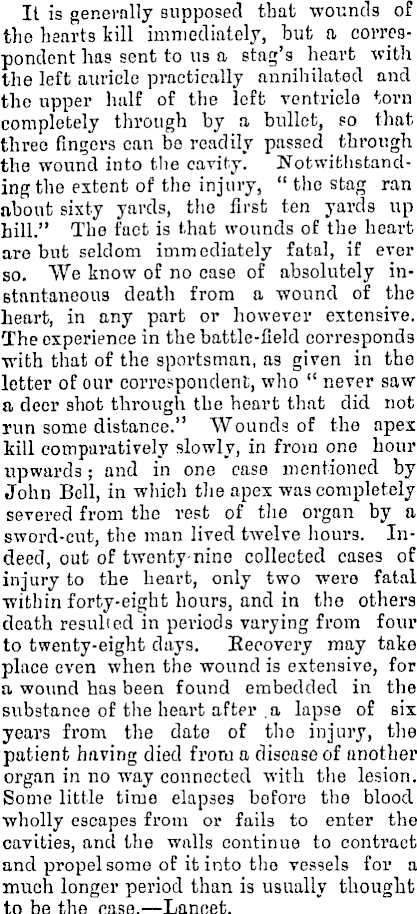 It is generally supposed that wounds of the hearts kill immediately, but a correspondent has sent to us a stag's heart with the left auricle practically annihilated and the upper half of the left ventricle torn completely through by a bullet, so that three fingers can be readily passed through the wound into the cavity. Notwithstanding the extent of the injury, "the stag ran about sixty yards, the first ten yards up hill." The fact is that wounds of the heart are but seldom immediately fatal, if ever so. We know of no case of absolutely instantaneous death from a wound of the heart, in any part or however extensive. The experience in the battle-field corresponds with that of the sportsman, as given in the letter of our correspondent, who "never saw a deer shot through the heart that did not run some distance." Wounds of the apex kill comparatively slowly, in from one hour upwards; and in one case mentioned by John Bell, in which the apex was completely severed from the rest of the organ by a sword-cut, the man lived twelve hours. Indeed, out of twenty-nine collected cases of injury to the heart, only two were fatal within forty-eight hours, and in the others death resulted in periods varying from four to twenty-eight days. Recovery may take place even when the wound is extensive, for a wound has been found embedded in the substance of the heart after a lapse of six years from the date of the injury, the patient having died from a disease of another organ in no way connected with the lesion. Some little time elapses before the blood wholly escapes from or fails to enter the cavities, and the walls continue to contract and propel some of it into the vessels for a much longer period than is usually thought to be the case.—Lancet.